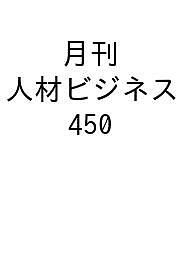 月刊
人材ビジネス
450